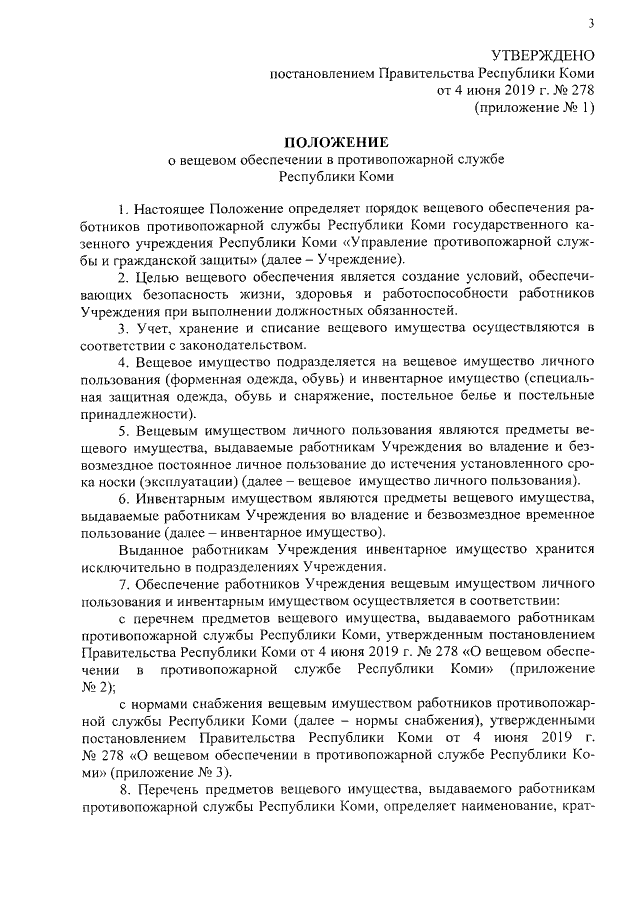 3

УТВЕРЖДЕНО
постановлением Правительства Республики Коми
от 4 июня 2019 г. № 278
(приложение № 1)

ПОЛОЖЕНИЕ
о вещевом обеспечении в противопожарной службе Республики Коми

1. Настоящее Положение определяет порядок вещевого обеспечения работников противопожарной службы Республики Коми государственного казенного учреждения Республики Коми «Управление противопожарной службы и гражданской защиты» (далее – Учреждение).

2. Целью вещевого обеспечения является создание условий, обеспечивающих безопасность жизни, здоровья и работоспособности работников Учреждения при выполнении должностных обязанностей.

3. Учет, хранение и списание вещевого имущества осуществляются в соответствии с законодательством.

4. Вещевое имущество подразделяется на вещевое имущество личного пользования (форменная одежда, обувь) и инвентарное имущество (специальная защитная одежда, обувь и снаряжение, постельное белье и постельные принадлежности).

5. Вещевым имуществом личного пользования являются предметы вещевого имущества, выдаваемые работникам Учреждения во владение и безвозмездное постоянное личное пользование до истечения установленного срока носки (эксплуатации) (далее – вещевое имущество личного пользования).

6. Инвентарным имуществом являются предметы вещевого имущества, выдаваемые работникам Учреждения во владение и безвозмездное временное пользование (далее – инвентарное имущество).

Выданное работникам Учреждения инвентарное имущество хранится исключительно в подразделениях Учреждения.

7. Обеспечение работников Учреждения вещевым имуществом личного пользования и инвентарным имуществом осуществляется в соответствии:

с перечнем предметов вещевого имущества, выдаваемого работникам противопожарной службы Республики Коми, утвержденным постановлением Правительства Республики Коми от 4 июня 2019 г. № 278 «О вещевом обеспечении в противопожарной службе Республики Коми» (приложение № 2);

с нормами снабжения вещевым имуществом работников противопожарной службы Республики Коми (далее – нормы снабжения), утвержденными постановлением Правительства Республики Коми от 4 июня 2019 г. № 278 «О вещевом обеспечении в противопожарной службе Республики Коми» (приложение № 3).

8. Перечень предметов вещевого имущества, выдаваемого работникам противопожарной службы Республики Коми, определяет наименование, крат-